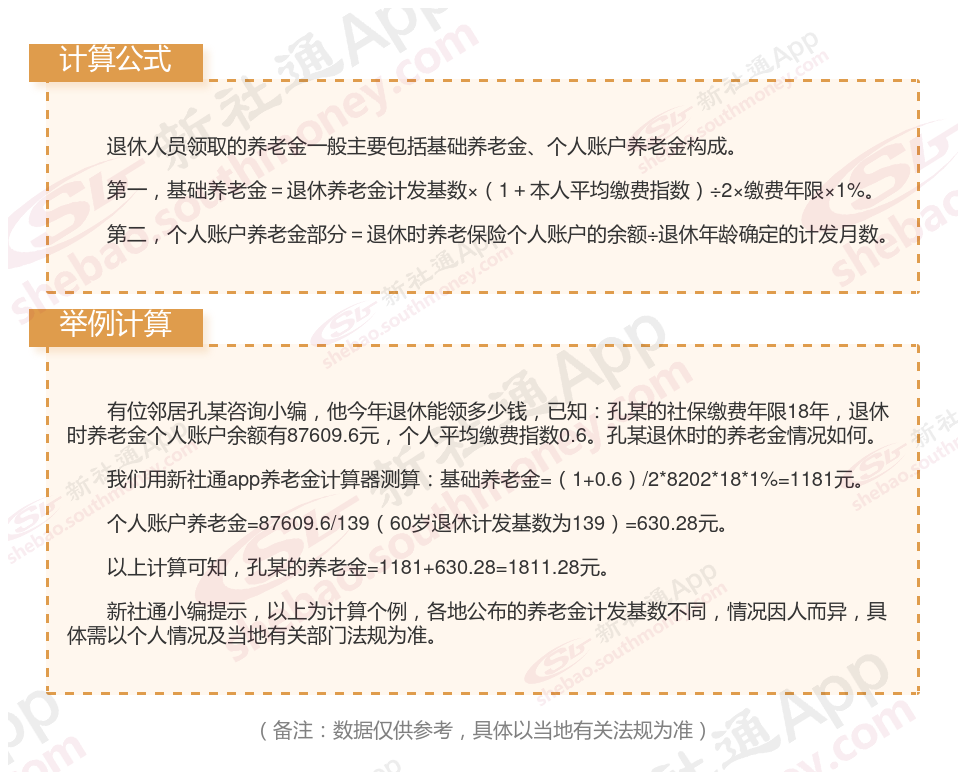 计算公式

退休人员领取的养老金一般主要包括基础养老金、个人账户养老金构成。

第一，基础养老金＝退休养老金计发基数×（1＋本人平均缴费指数）÷2×缴费年限×1%。

第二，个人账户养老金部分＝退休时养老保险个人账户的余额÷退休年龄确定的计发月数。

举例计算

有位邻居孔某咨询小编，他今年退休能领多少钱，已知：孔某的社保缴费年限18年，退休时养老金个人账户余额有87609.6元，个人平均缴费指数0.6。孔某退休时的养老金情况如何。

我们用新社通app养老金计算器测算：基础养老金=（1+0.6）/2*8202*18*1%=1181元。

个人账户养老金=87609.6/139（60岁退休计发基数为139）=630.28元。

以上计算可知，孔某的养老金=1181+630.28=1811.28元。

新社通小编提示，以上为计算个例，各地公布的养老金计发基数不同，情况因人而异，具体需以个人情况及当地有关部门法规为准。

（备注：数据仅供参考，具体以当地有关法规为准）

新社通App shebao.southmoney.com